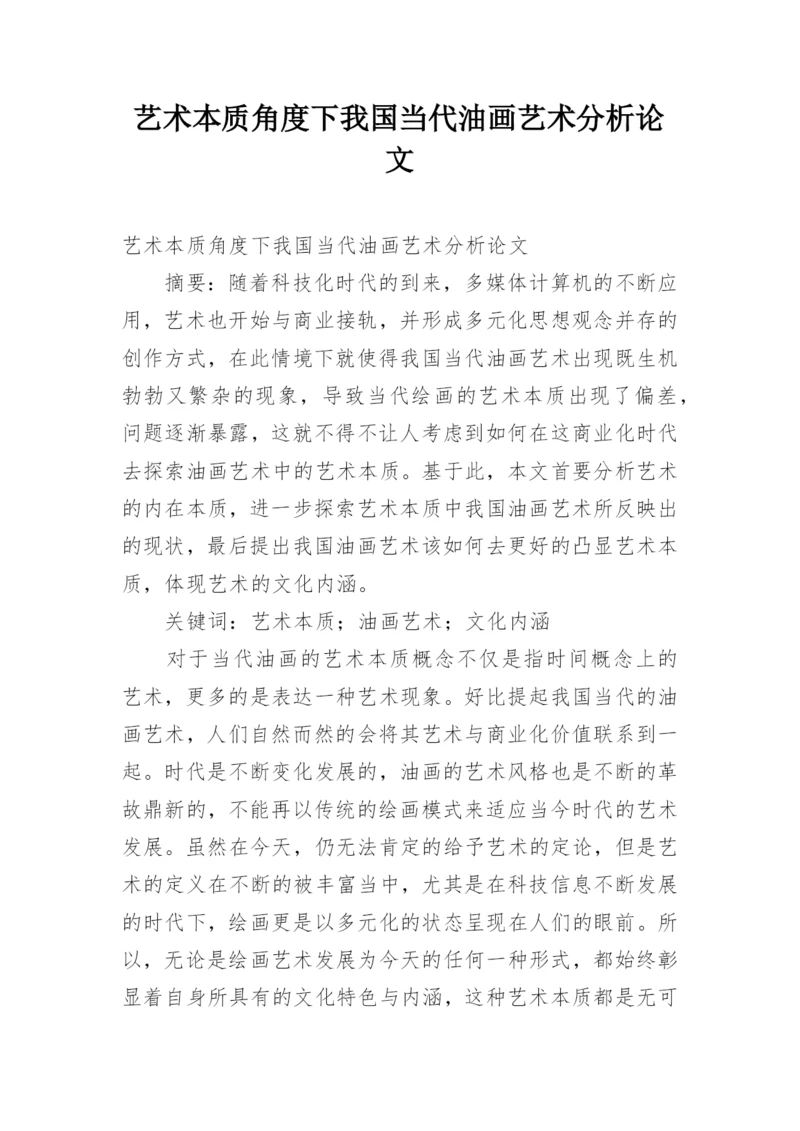 艺术本质角度下我国当代油画艺术分析论文

艺术本质角度下我国当代油画艺术分析论文

摘要：随着科技化时代的到来，多媒体计算机的不断应用，艺术也开始与商业接轨，并形成多元化思想观念并存的创作方式，在此情境下就使得我国当代油画艺术出现既生机勃勃又繁杂的现象，导致当代绘画的艺术本质出现了偏差，问题逐渐暴露，这就不得不让人考虑到如何在这商业化时代去探索油画艺术中的艺术本质。基于此，本文首要分析艺术的内在本质，进一步探索艺术本质中我国油画艺术所反映出的现状，最后提出我国油画艺术该如何去更好的凸显艺术本质，体现艺术的文化内涵。

关键词：艺术本质；油画艺术；文化内涵

对于当代油画的艺术本质概念不仅是指时间概念上的艺术，更多的是表达一种艺术现象。好比提起我国当代的油画艺术，人们自然而然的会将其艺术与商业化价值联系到一起。时代是不断变化发展的，油画的艺术风格也是不断的革故鼎新的，不能再以传统的绘画模式来适应当今时代的艺术发展。虽然在今天，仍无法肯定的给予艺术的定论，但是艺术的定义在不断的被丰富当中，尤其是在科技信息不断发展的时代下，绘画更是以多元化的状态呈现在人们的眼前。所以，无论是绘画艺术发展为今天的任何一种形式，都始终彰显着自身所具有的文化特色与内涵，这种艺术本质都是无可